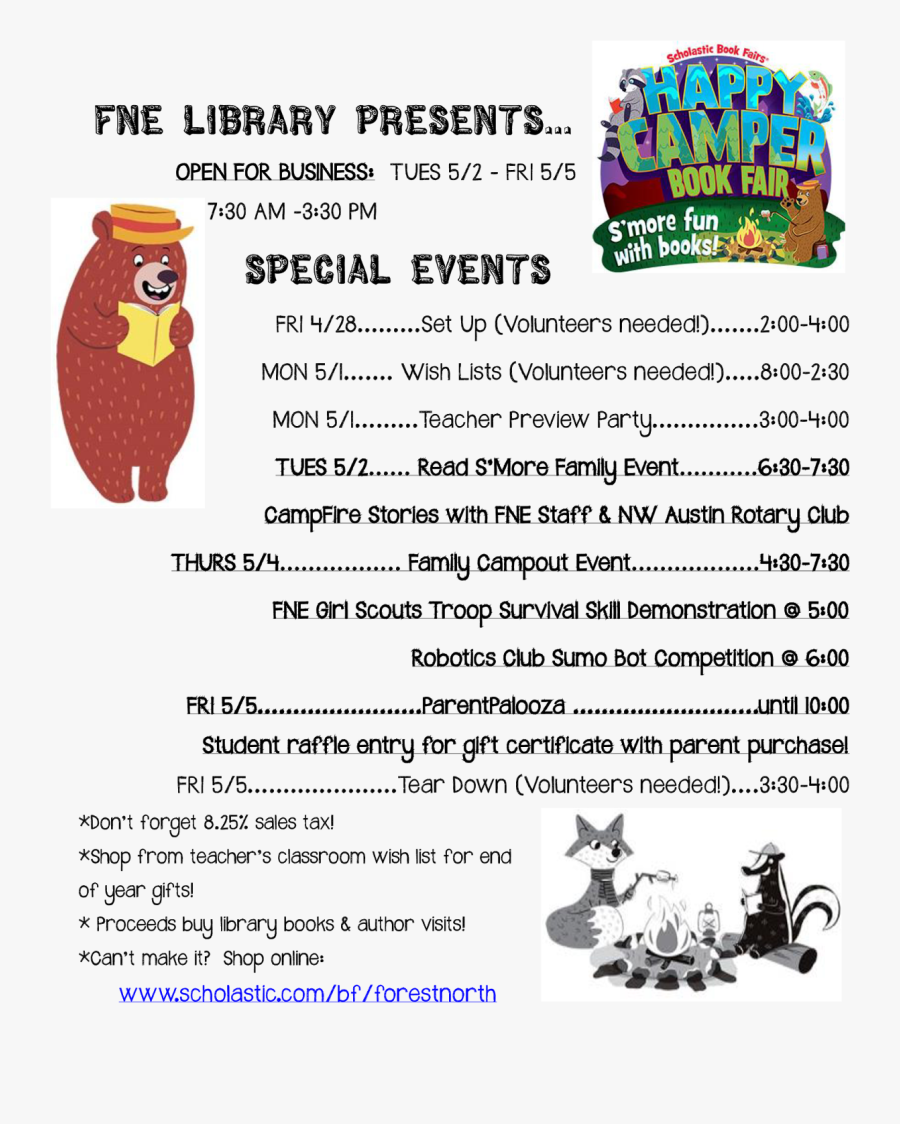 FNE LIBRARY PRESENTS...

Scholastic Book Fairs

HAPPY CAMPER BOOK FAIR

S'more fun with books!

OPEN FOR BUSINESS: TUES 5/2 - FRI 5/5

7:30 AM -3:30 PM

SPECIAL EVENTS

FRI 4/28.........Set Up (Volunteers needed!).......2:00-4:00

MON 5/1....... Wish Lists (Volunteers needed!).....8:00-2:30

MON 5/1.........Teacher Preview Party...............3:00-4:00

TUES 5/2...... Read S'More Family Event...........6:30-7:30

CampFire Stories with FNE Staff & NW Austin Rotary Club

THURS 5/4................. Family Campout Event..................4:30-7:30

FNE Girl Scouts Troop Survival Skill Demonstration @ 5:00

Robotics Club Sumo Bot Competition @ 6:00

FRI 5/5.......................ParentPalooza ..........................until 10:00

Student raffle entry for gift certificate with parent purchase!

FRI 5/5.....................Tear Down (Volunteers needed!)....3:30-4:00

*Don't forget 8.25% sales tax!

*Shop from teacher's classroom wish list for end of year gifts!

* Proceeds buy library books & author visits!

*Can't make it? Shop online:

www.scholastic.com/bf/forestnorth